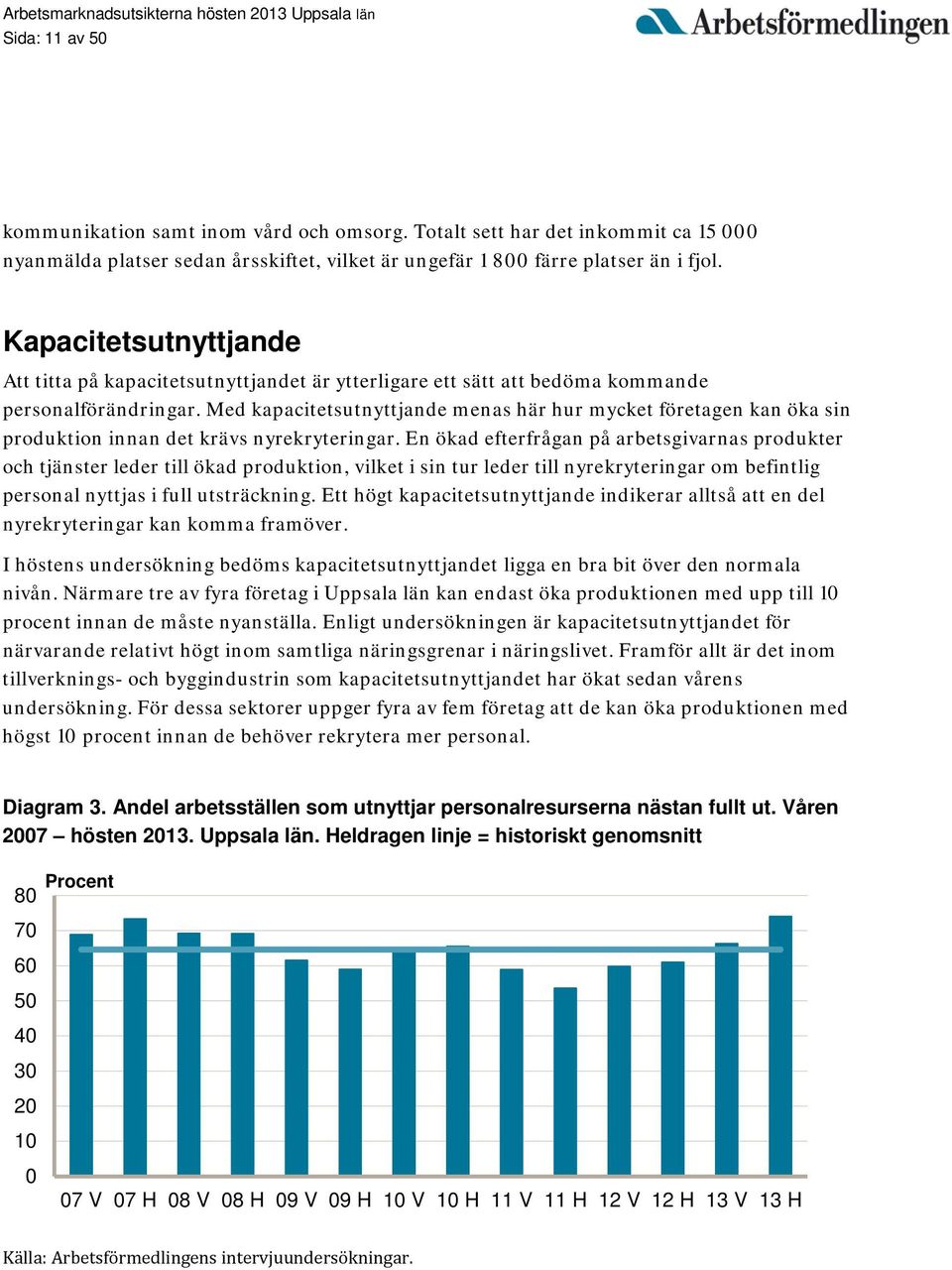 Arbetsmarknadsutsikterna hösten 2013 Uppsala län
Sida: 11 av 50

Arbetsförmedlingen

kommunikation samt inom vård och omsorg. Totalt sett har det inkommit ca 15 000 nyanmälda platser sedan årsskiftet, vilket är ungefär 1 800 färre platser än i fjol.

Kapacitetsutnyttjande

Att titta på kapacitetsutnyttjandet är ytterligare ett sätt att bedöma kommande personalförändringar. Med kapacitetsutnyttjande menas här hur mycket företagen kan öka sin produktion innan det krävs nyrekryteringar. En ökad efterfrågan på arbetsgivarnas produkter och tjänster leder till ökad produktion, vilket i sin tur leder till nyrekryteringar om befintlig personal nyttjas i full utsträckning. Ett högt kapacitetsutnyttjande indikerar alltså att en del nyrekryteringar kan komma framöver.

I höstens undersökning bedöms kapacitetsutnyttjandet ligga en bra bit över den normala nivån. Närmare tre av fyra företag i Uppsala län kan endast öka produktionen med upp till 10 procent innan de måste nyanställa. Enligt undersökningen är kapacitetsutnyttjandet för närvarande relativt högt inom samtliga näringsgrenar i näringslivet. Framför allt är det inom tillverknings- och byggindustrin som kapacitetsutnyttjandet har ökat sedan vårens undersökning. För dessa sektorer uppger fyra av fem företag att de kan öka produktionen med högst 10 procent innan de behöver rekrytera mer personal.

Diagram 3. Andel arbetsställen som utnyttjar personalresurserna nästan fullt ut. Våren 2007 – hösten 2013. Uppsala län. Heldragen linje = historiskt genomsnitt

Procent
80
70
60
50
40
30
20
10
0
07 V 07 H 08 V 08 H 09 V 09 H 10 V 10 H 11 V 11 H 12 V 12 H 13 V 13 H

Källa: Arbetsförmedlingens intervjuundersökningar.